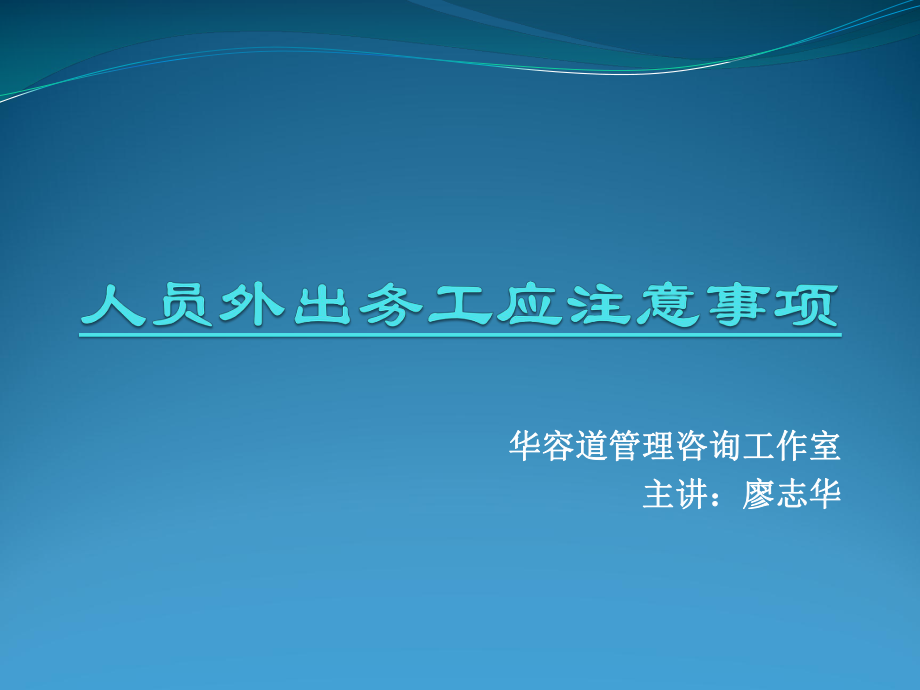 人员外出务工应注意事项

华容道管理咨询工作室
主讲：廖志华